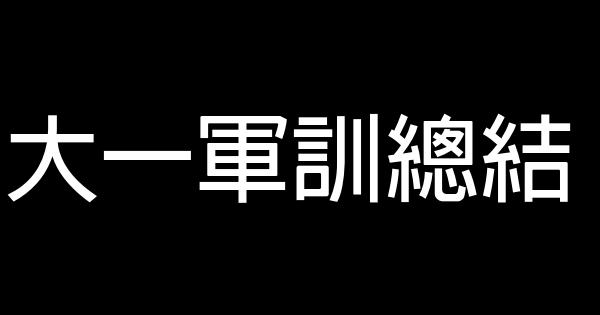 大一軍訓總結